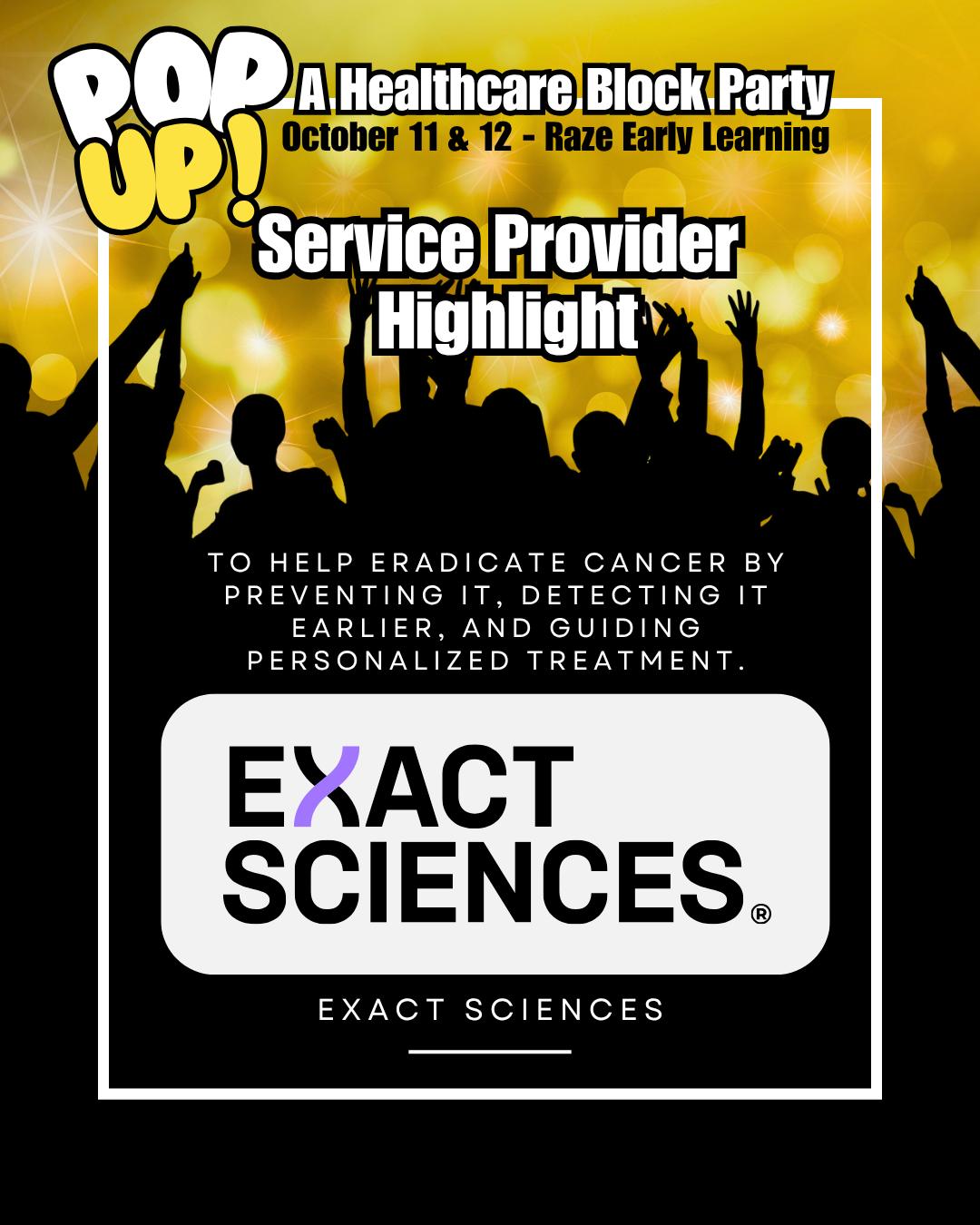 POP UP!

A Healthcare Block Party
October 11 & 12 - Raze Early Learning

Service Provider Highlight

TO HELP ERADICATE CANCER BY PREVENTING IT, DETECTING IT EARLIER, AND GUIDING PERSONALIZED TREATMENT.

EXACT SCIENCES®

EXACT SCIENCES